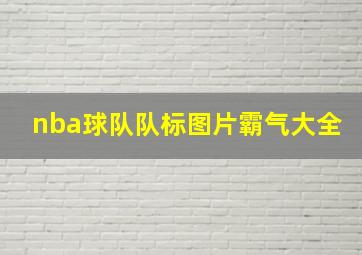 nba球队队标图片霸气大全